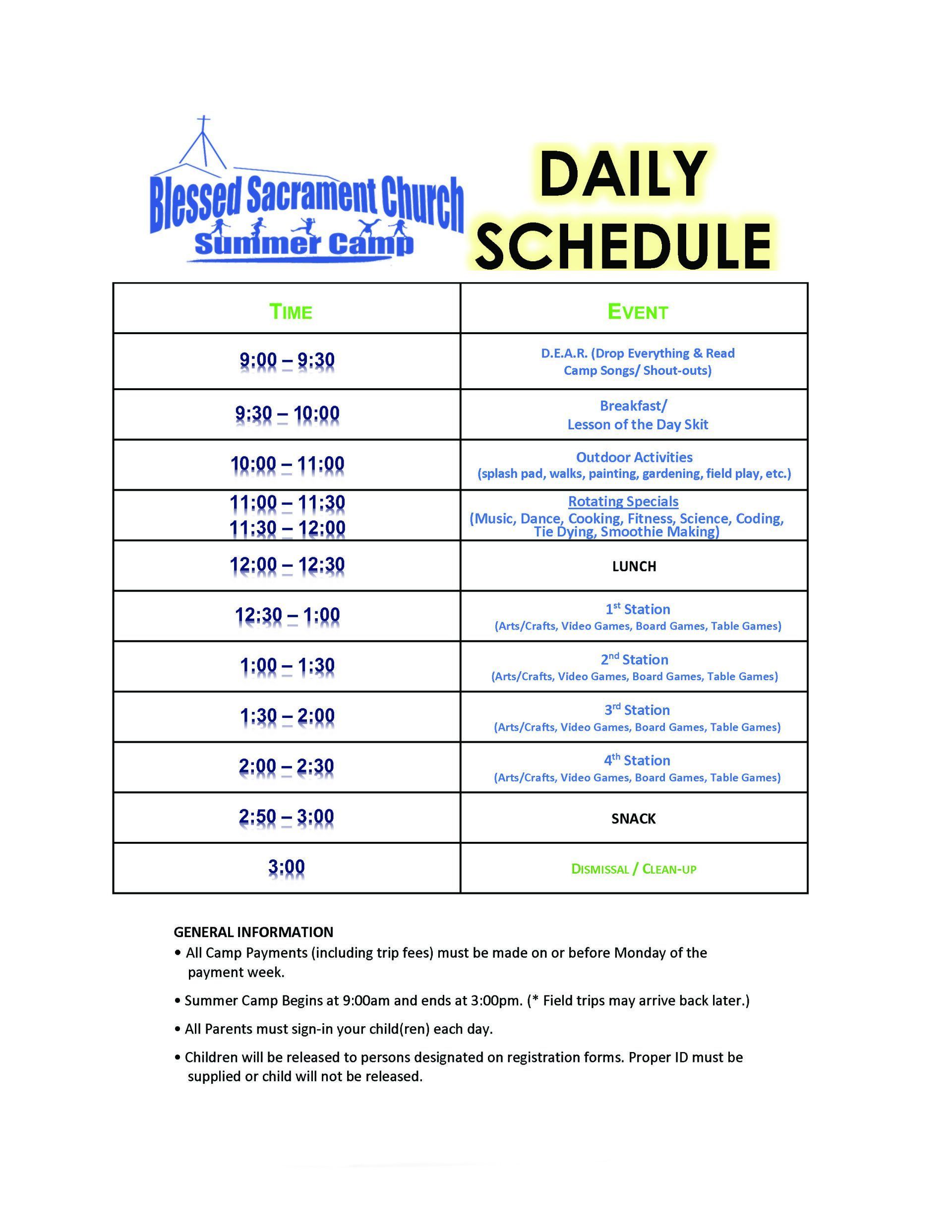 Blessed Sacrament Church
Summer Camp

DAILY SCHEDULE

| TIME | EVENT |
|---|---|
| 9:00 – 9:30 | D.E.A.R. (Drop Everything & Read Camp Songs/ Shout-outs) |
| 9:30 – 10:00 | Breakfast/ Lesson of the Day Skit |
| 10:00 – 11:00 | Outdoor Activities (splash pad, walks, painting, gardening, field play, etc.) |
| 11:00 – 11:30 11:30 – 12:00 | Rotating Specials (Music, Dance, Cooking, Fitness, Science, Coding, Tie Dying, Smoothie Making) |
| 12:00 – 12:30 | LUNCH |
| 12:30 – 1:00 | 1st Station (Arts/Crafts, Video Games, Board Games, Table Games) |
| 1:00 – 1:30 | 2nd Station (Arts/Crafts, Video Games, Board Games, Table Games) |
| 1:30 – 2:00 | 3rd Station (Arts/Crafts, Video Games, Board Games, Table Games) |
| 2:00 – 2:30 | 4th Station (Arts/Crafts, Video Games, Board Games, Table Games) |
| 2:50 – 3:00 | SNACK |
| 3:00 | DISMISSAL / CLEAN-UP |

GENERAL INFORMATION
• All Camp Payments (including trip fees) must be made on or before Monday of the payment week.
• Summer Camp Begins at 9:00am and ends at 3:00pm. (* Field trips may arrive back later.)
• All Parents must sign-in your child(ren) each day.
• Children will be released to persons designated on registration forms. Proper ID must be supplied or child will not be released.